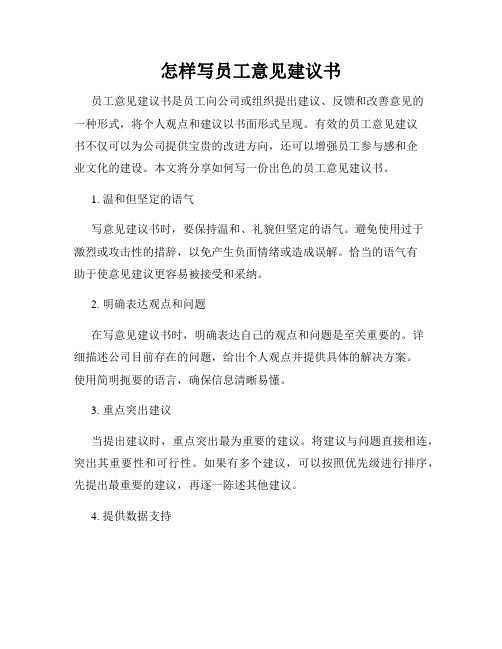 怎样写员工意见建议书

员工意见建议书是员工向公司或组织提出建议、反馈和改善意见的一种形式，将个人观点和建议以书面形式呈现。有效的员工意见建议书不仅可以为公司提供宝贵的改进方向，还可以增强员工参与感和企业文化的建设。本文将分享如何写一份出色的员工意见建议书。

1. 温和但坚定的语气

写意见建议书时，要保持温和、礼貌但坚定的语气。避免使用过于激烈或攻击性的措辞，以免产生负面情绪或造成误解。恰当的语气有助于使意见建议更容易被接受和采纳。

2. 明确表达观点和问题

在写意见建议书时，明确表达自己的观点和问题是至关重要的。详细描述公司目前存在的问题，给出个人观点并提供具体的解决方案。使用简明扼要的语言，确保信息清晰易懂。

3. 重点突出建议

当提出建议时，重点突出最为重要的建议。将建议与问题直接相连，突出其重要性和可行性。如果有多个建议，可以按照优先级进行排序，先提出最重要的建议，再逐一陈述其他建议。

4. 提供数据支持